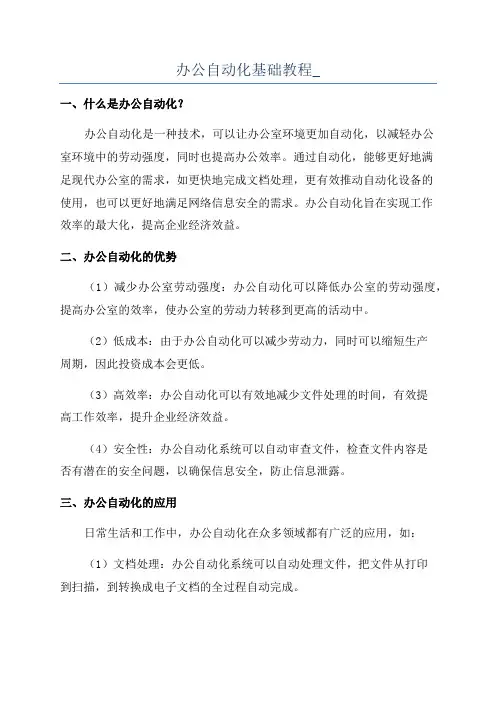 办公自动化基础教程_

一、什么是办公自动化？

办公自动化是一种技术，可以让办公室环境更加自动化，以减轻办公室环境中的劳动强度，同时也提高办公效率。通过自动化，能够更好地满足现代办公室的需求，如更快地完成文档处理，更有效推动自动化设备的使用，也可以更好地满足网络信息安全的需求。办公自动化旨在实现工作效率的最大化，提高企业经济效益。

二、办公自动化的优势

（1）减少办公室劳动强度：办公自动化可以降低办公室的劳动强度，提高办公室的效率，使办公室的劳动力转移到更高的活动中。

（2）低成本：由于办公自动化可以减少劳动力，同时可以缩短生产周期，因此投资成本会更低。

（3）高效率：办公自动化可以有效地减少文件处理的时间，有效提高工作效率，提升企业经济效益。

（4）安全性：办公自动化系统可以自动审查文件，检查文件内容是否有潜在的安全问题，以确保信息安全，防止信息泄露。

三、办公自动化的应用

日常生活和工作中，办公自动化在众多领域都有广泛的应用，如：

（1）文档处理：办公自动化系统可以自动处理文件，把文件从打印到扫描，到转换成电子文档的全过程自动完成。